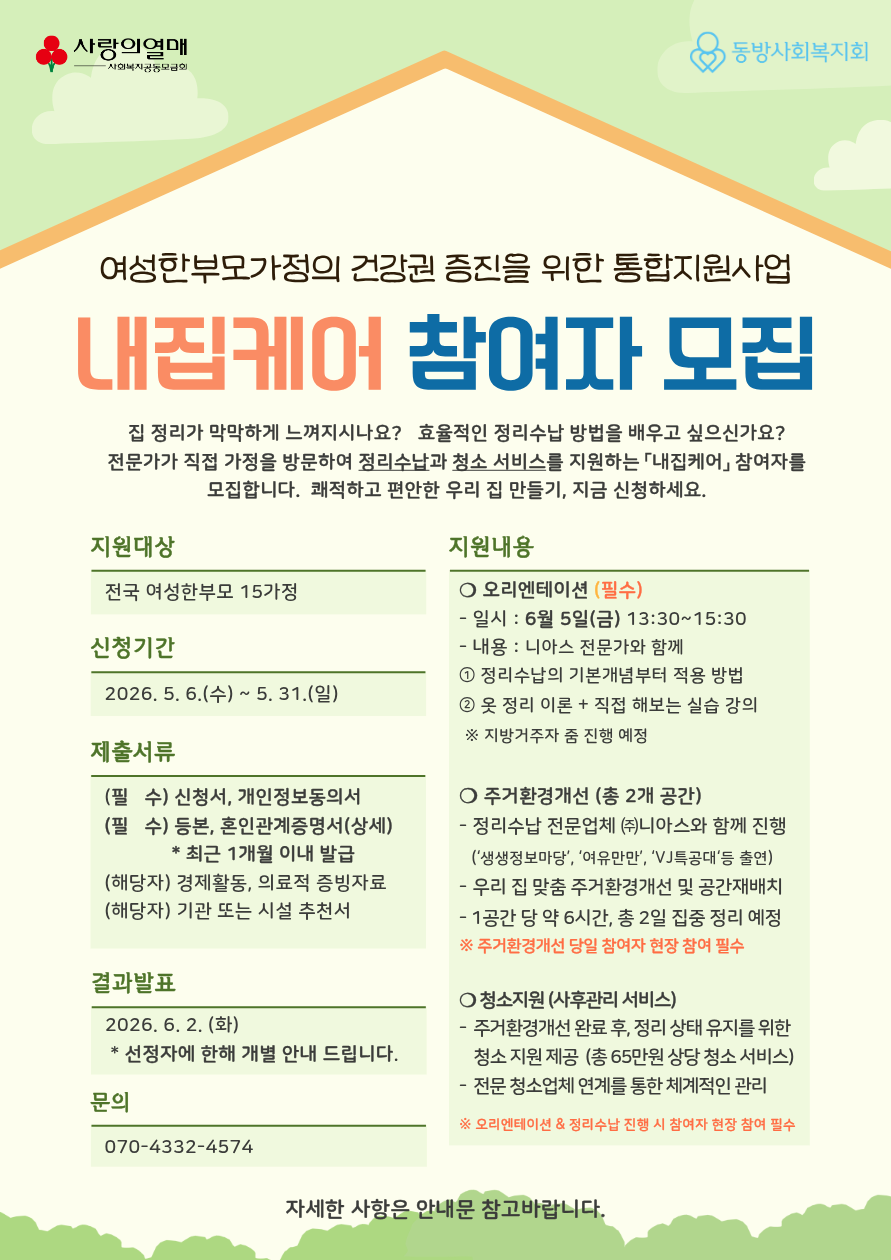 사랑의열매
사회복지공동모금회

동방사회복지회

여성한부모가정의 건강권 증진을 위한 통합지원사업

내집케어 참여자 모집

집 정리가 막막하게 느껴지시나요? 효율적인 정리수납 방법을 배우고 싶으신가요? 전문가가 직접 가정을 방문하여 정리수납과 청소 서비스를 지원하는 「내집케어」 참여자를 모집합니다. 쾌적하고 편안한 우리 집 만들기, 지금 신청하세요.

지원대상

전국 여성한부모 15가정

신청기간

2026. 5. 6.(수) ~ 5. 31.(일)

제출서류

(필 수) 신청서, 개인정보동의서
(필 수) 등본, 혼인관계증명서(상세)
* 최근 1개월 이내 발급
(해당자) 경제활동, 의료적 증빙자료
(해당자) 기관 또는 시설 추천서

결과발표

2026. 6. 2. (화)
* 선정자에 한해 개별 안내 드립니다.

문의

070-4332-4574

지원내용

❍ 오리엔테이션 (필수)
- 일시 : 6월 5일(금) 13:30~15:30
- 내용 : 니아스 전문가와 함께
① 정리수납의 기본개념부터 적용 방법
② 옷 정리 이론 + 직접 해보는 실습 강의
※ 지방거주자 줌 진행 예정

❍ 주거환경개선 (총 2개 공간)
- 정리수납 전문업체 ㈜니아스와 함께 진행
('생생정보마당', '여유만만', 'VJ특공대'등 출연)
- 우리 집 맞춤 주거환경개선 및 공간재배치
- 1공간 당 약 6시간, 총 2일 집중 정리 예정
※ 주거환경개선 당일 참여자 현장 참여 필수

❍ 청소지원 (사후관리 서비스)
- 주거환경개선 완료 후, 정리 상태 유지를 위한 청소 지원 제공 (총 65만원 상당 청소 서비스)
- 전문 청소업체 연계를 통한 체계적인 관리
※ 오리엔테이션 & 정리수납 진행 시 참여자 현장 참여 필수

자세한 사항은 안내문 참고바랍니다.